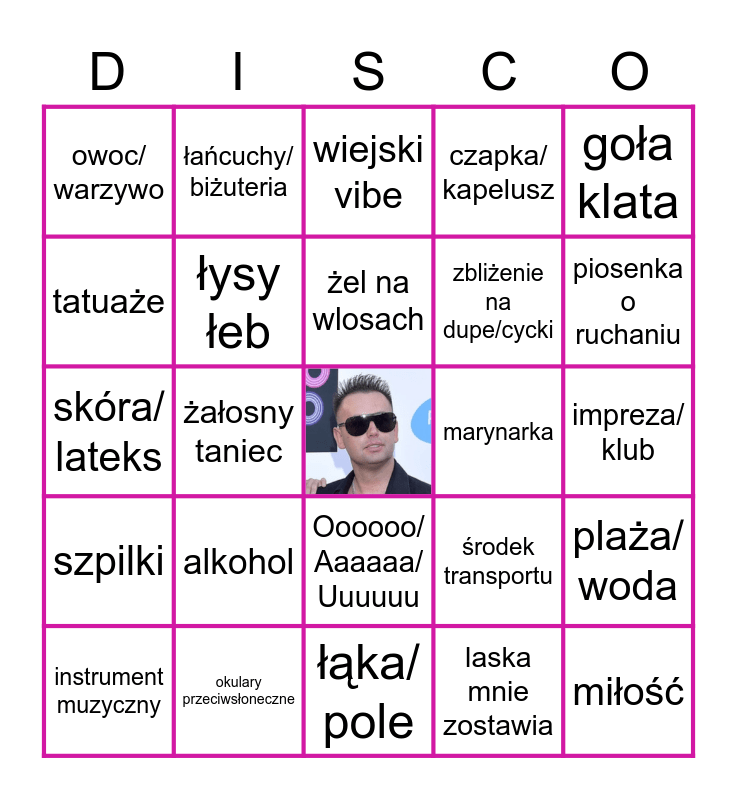 | D | I | S | C | O |
|---|---|---|---|---|
| owoc/ warzywo | łańcuchy/ biżuteria | wiejski vibe | czapka/ kapelusz | goła klata |
| tatuaże | łysy łeb | żel na wlosach | zbliżenie na dupe/cycki | piosenka o ruchaniu |
| skóra/ lateks | żałosny taniec |  | marynarka | impreza/ klub |
| szpilki | alkohol | Oooooo/ Aaaaaa/ Uuuuuu | środek transportu | plaża/ woda |
| instrument muzyczny | okulary przeciwsłoneczne | łąka/ pole | laska mnie zostawia | miłość |